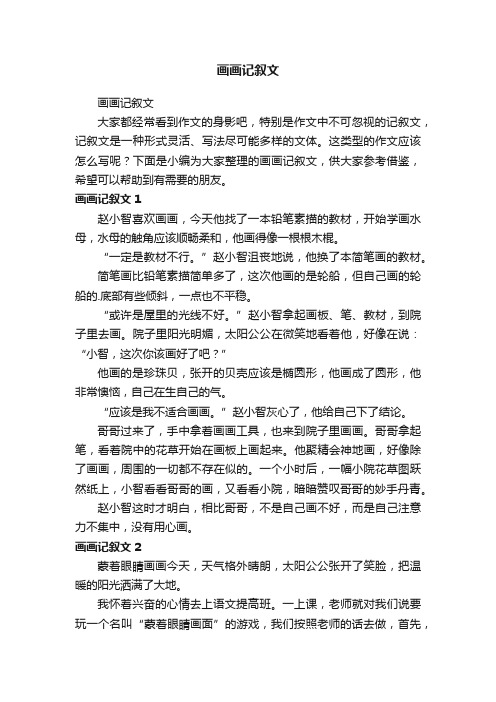 画画记叙文

画画记叙文

大家都经常看到作文的身影吧，特别是作文中不可忽视的记叙文，记叙文是一种形式灵活、写法尽可能多样的文体。这类型的作文应该怎么写呢？下面是小编为大家整理的画画记叙文，供大家参考借鉴，希望可以帮助到有需要的朋友。

画画记叙文 1

赵小智喜欢画画，今天他找了一本铅笔素描的教材，开始学画水母，水母的触角应该顺畅柔和，他画得像一根根木棍。

“一定是教材不行。”赵小智沮丧地说，他换了本简笔画的教材。

简笔画比铅笔素描简单多了，这次他画的是轮船，但自己画的轮船的.底部有些倾斜，一点也不平稳。

“或许是屋里的光线不好。”赵小智拿起画板、笔、教材，到院子里去画。院子里阳光明媚，太阳公公在微笑地看着他，好像在说：“小智，这次你该画好了吧？”

他画的是珍珠贝，张开的贝壳应该是椭圆形，他画成了圆形，他非常懊恼，自己在生自己的气。

“应该是我不适合画画。”赵小智灰心了，他给自己下了结论。

哥哥过来了，手中拿着画画工具，也来到院子里画画。哥哥拿起笔，看着院中的花草开始在画板上画起来。他聚精会神地画，好像除了画画，周围的一切都不存在似的。一个小时后，一幅小院花草图跃然纸上，小智看看哥哥的画，又看看小院，暗暗赞叹哥哥的妙手丹青。

赵小智这时才明白，相比哥哥，不是自己画不好，而是自己注意力不集中，没有用心画。

画画记叙文 2

蒙着眼睛画画今天，天气格外晴朗，太阳公公张开了笑脸，把温暖的阳光洒满了大地。

我怀着兴奋的心情去上语文提高班。一上课，老师就对我们说要玩一个名叫“蒙着眼睛画面”的游戏，我们按照老师的话去做，首先，